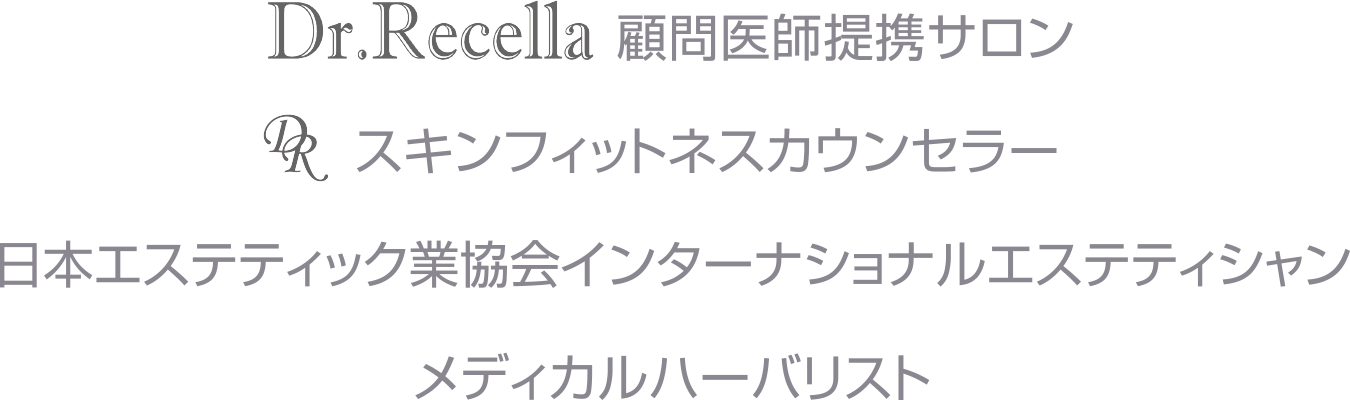 Dr.Recella 顧問医師提携サロン

DR スキンフィットネスカウンセラー

日本エステティック業協会インターナショナルエステティシャン

メディカルハーバリスト